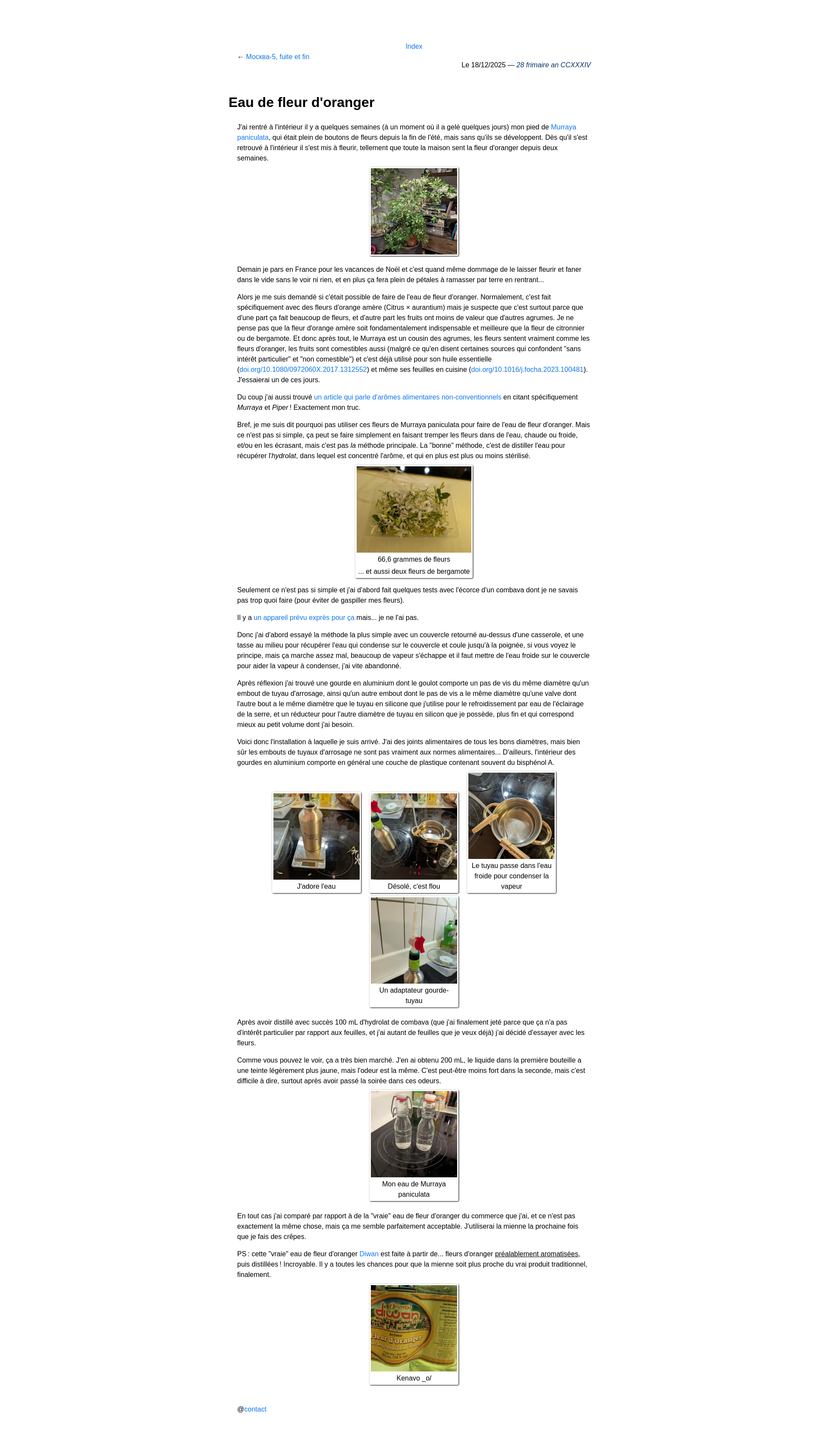 Index

← Москва-5, fuite et fin

Le 18/12/2025 — 28 frimaire an CCXXXIV

Eau de fleur d'oranger

J'ai rentré à l'intérieur il y a quelques semaines (à un moment où il a gelé quelques jours) mon pied de Murraya paniculata, qui était plein de boutons de fleurs depuis la fin de l'été, mais sans qu'ils se développent. Dès qu'il s'est retrouvé à l'intérieur il s'est mis à fleurir, tellement que toute la maison sent la fleur d'oranger depuis deux semaines.

Demain je pars en France pour les vacances de Noël et c'est quand même dommage de le laisser fleurir et faner dans le vide sans le voir ni rien, et en plus ça fera plein de pétales à ramasser par terre en rentrant...

Alors je me suis demandé si c'était possible de faire de l'eau de fleur d'oranger. Normalement, c'est fait spécifiquement avec des fleurs d'orange amère (Citrus × aurantium) mais je suspecte que c'est surtout parce que d'une part ça fait beaucoup de fleurs, et d'autre part les fruits ont moins de valeur que d'autres agrumes. Je ne pense pas que la fleur d'orange amère soit fondamentalement indispensable et meilleure que la fleur de citronnier ou de bergamote. Et donc après tout, le Murraya est un cousin des agrumes, les fleurs sentent vraiment comme les fleurs d'oranger, les fruits sont comestibles aussi (malgré ce qu'en disent certaines sources qui confondent "sans intérêt particulier" et "non comestible") et c'est déjà utilisé pour son huile essentielle (doi.org/10.1080/0972060X.2017.1312552) et même ses feuilles en cuisine (doi.org/10.1016/j.focha.2023.100481). J'essaierai un de ces jours.

Du coup j'ai aussi trouvé un article qui parle d'arômes alimentaires non-conventionnels en citant spécifiquement Murraya et Piper ! Exactement mon truc.

Bref, je me suis dit pourquoi pas utiliser ces fleurs de Murraya paniculata pour faire de l'eau de fleur d'oranger. Mais ce n'est pas si simple, ça peut se faire simplement en faisant tremper les fleurs dans de l'eau, chaude ou froide, et/ou en les écrasant, mais c'est pas la méthode principale. La "bonne" méthode, c'est de distiller l'eau pour récupérer l'hydrolat, dans lequel est concentré l'arôme, et qui en plus est plus ou moins stérilisé.

66,6 grammes de fleurs
... et aussi deux fleurs de bergamote

Seulement ce n'est pas si simple et j'ai d'abord fait quelques tests avec l'écorce d'un combava dont je ne savais pas trop quoi faire (pour éviter de gaspiller mes fleurs).

Il y a un appareil prévu exprès pour ça mais... je ne l'ai pas.

Donc j'ai d'abord essayé la méthode la plus simple avec un couvercle retourné au-dessus d'une casserole, et une tasse au milieu pour récupérer l'eau qui condense sur le couvercle et coule jusqu'à la poignée, si vous voyez le principe, mais ça marche assez mal, beaucoup de vapeur s'échappe et il faut mettre de l'eau froide sur le couvercle pour aider la vapeur à condenser, j'ai vite abandonné.

Après réflexion j'ai trouvé une gourde en aluminium dont le goulot comporte un pas de vis du même diamètre qu'un embout de tuyau d'arrosage, ainsi qu'un autre embout dont le pas de vis a le même diamètre qu'une valve dont l'autre bout a le même diamètre que le tuyau en silicone que j'utilise pour le refroidissement par eau de l'éclairage de la serre, et un réducteur pour l'autre diamètre de tuyau en silicon que je possède, plus fin et qui correspond mieux au petit volume dont j'ai besoin.

Voici donc l'installation à laquelle je suis arrivé. J'ai des joints alimentaires de tous les bons diamètres, mais bien sûr les embouts de tuyaux d'arrosage ne sont pas vraiment aux normes alimentaires... D'ailleurs, l'intérieur des gourdes en aluminium comporte en général une couche de plastique contenant souvent du bisphénol A.

J'adore l'eau

Désolé, c'est flou

Le tuyau passe dans l'eau froide pour condenser la vapeur

Un adaptateur gourde-tuyau

Après avoir distillé avec succès 100 mL d'hydrolat de combava (que j'ai finalement jeté parce que ça n'a pas d'intérêt particulier par rapport aux feuilles, et j'ai autant de feuilles que je veux déjà) j'ai décidé d'essayer avec les fleurs.

Comme vous pouvez le voir, ça a très bien marché. J'en ai obtenu 200 mL, le liquide dans la première bouteille a une teinte légèrement plus jaune, mais l'odeur est la même. C'est peut-être moins fort dans la seconde, mais c'est difficile à dire, surtout après avoir passé la soirée dans ces odeurs.

Mon eau de Murraya paniculata

En tout cas j'ai comparé par rapport à de la "vraie" eau de fleur d'oranger du commerce que j'ai, et ce n'est pas exactement la même chose, mais ça me semble parfaitement acceptable. J'utiliserai la mienne la prochaine fois que je fais des crêpes.

PS : cette "vraie" eau de fleur d'oranger Diwan est faite à partir de... fleurs d'oranger préalablement aromatisées, puis distillées ! Incroyable. Il y a toutes les chances pour que la mienne soit plus proche du vrai produit traditionnel, finalement.

Oriental diwan
Fleur d'oranger

Kenavo _o/

@contact